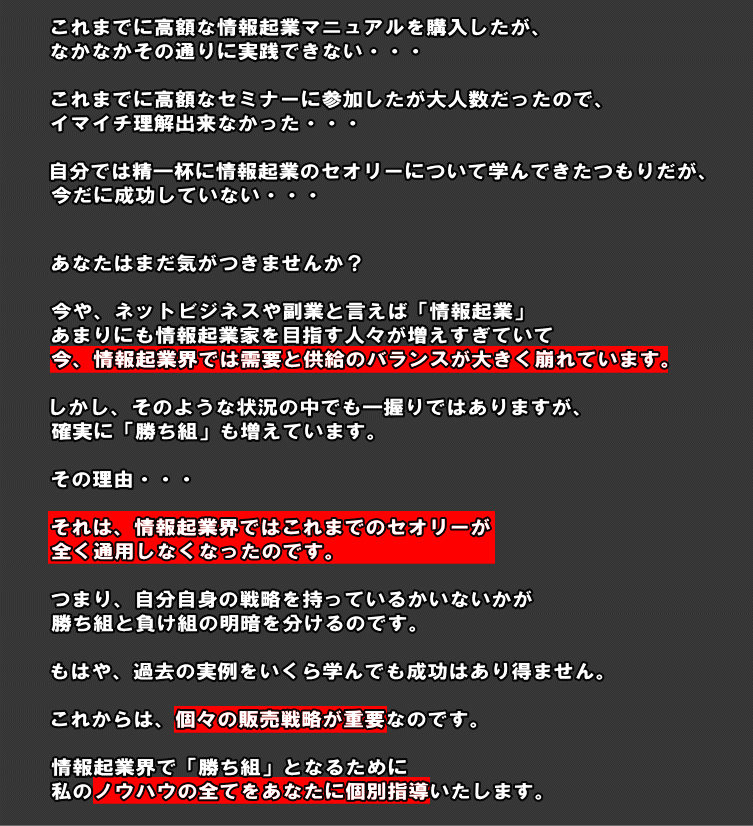 これまでに高額な情報起業マニュアルを購入したが、
なかなかその通りに実践できない・・・

これまでに高額なセミナーに参加したが大人数だったので、
イマイチ理解出来なかった・・・

自分では精一杯に情報起業のセオリーについて学んできたつもりだが、
今だに成功していない・・・

あなたはまだ気がつきませんか？

今や、ネットビジネスや副業と言えば「情報起業」
あまりにも情報起業家を目指す人々が増えすぎていて
今、情報起業界では需要と供給のバランスが大きく崩れています。

しかし、そのような状況の中でも一握りではありますが、
確実に「勝ち組」も増えています。

その理由・・・

それは、情報起業界ではこれまでのセオリーが
全く通用しなくなったのです。

つまり、自分自身の戦略を持っているかいないかが
勝ち組と負け組の明暗を分けるのです。

もはや、過去の実例をいくら学んでも成功はあり得ません。

これからは、個々の販売戦略が重要なのです。

情報起業界で「勝ち組」となるために
私のノウハウの全てをあなたに個別指導いたします。